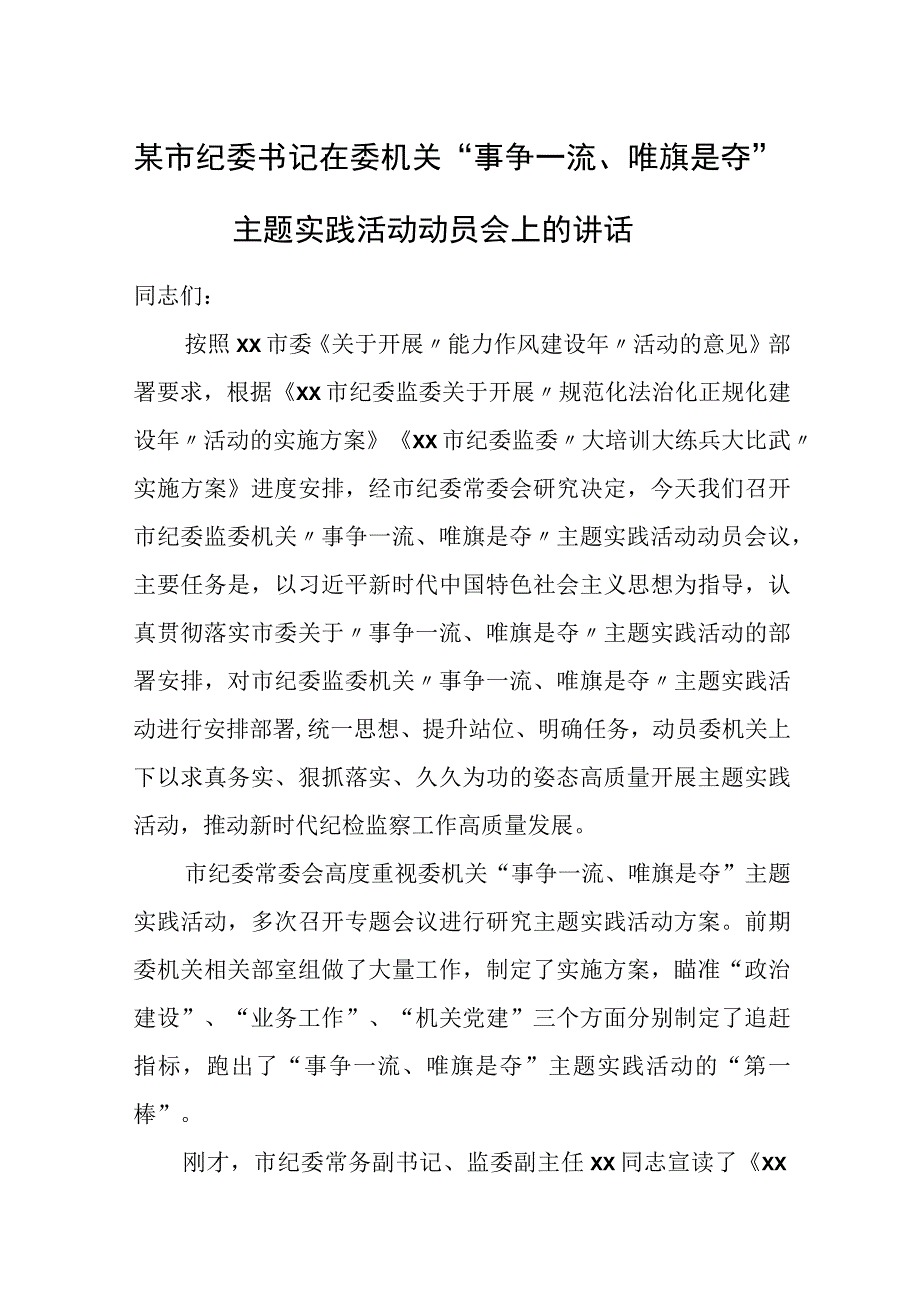 某市纪委书记在委机关“事争一流、唯旗是夺”主题实践活动动员会上的讲话

同志们：

按照xx市委《关于开展〃能力作风建设年〃活动的意见》部署要求，根据《xx市纪委监委关于开展〃规范化法治化正规化建设年〃活动的实施方案》《xx市纪委监委〃大培训大练兵大比武〃实施方案》进度安排，经市纪委常委会研究决定，今天我们召开市纪委监委机关〃事争一流、唯旗是夺〃主题实践活动动员会议，主要任务是，以习近平新时代中国特色社会主义思想为指导，认真贯彻落实市委关于〃事争一流、唯旗是夺〃主题实践活动的部署安排，对市纪委监委机关〃事争一流、唯旗是夺〃主题实践活动进行安排部署,统一思想、提升站位、明确任务，动员委机关上下以求真务实、狠抓落实、久久为功的姿态高质量开展主题实践活动，推动新时代纪检监察工作高质量发展。

市纪委常委会高度重视委机关“事争一流、唯旗是夺”主题实践活动，多次召开专题会议进行研究主题实践活动方案。前期委机关相关部室组做了大量工作，制定了实施方案，瞄准“政治建设”、“业务工作”、“机关党建”三个方面分别制定了追赶指标，跑出了“事争一流、唯旗是夺”主题实践活动的“第一棒”。

刚才，市纪委常务副书记、监委副主任xx同志宣读了《xx